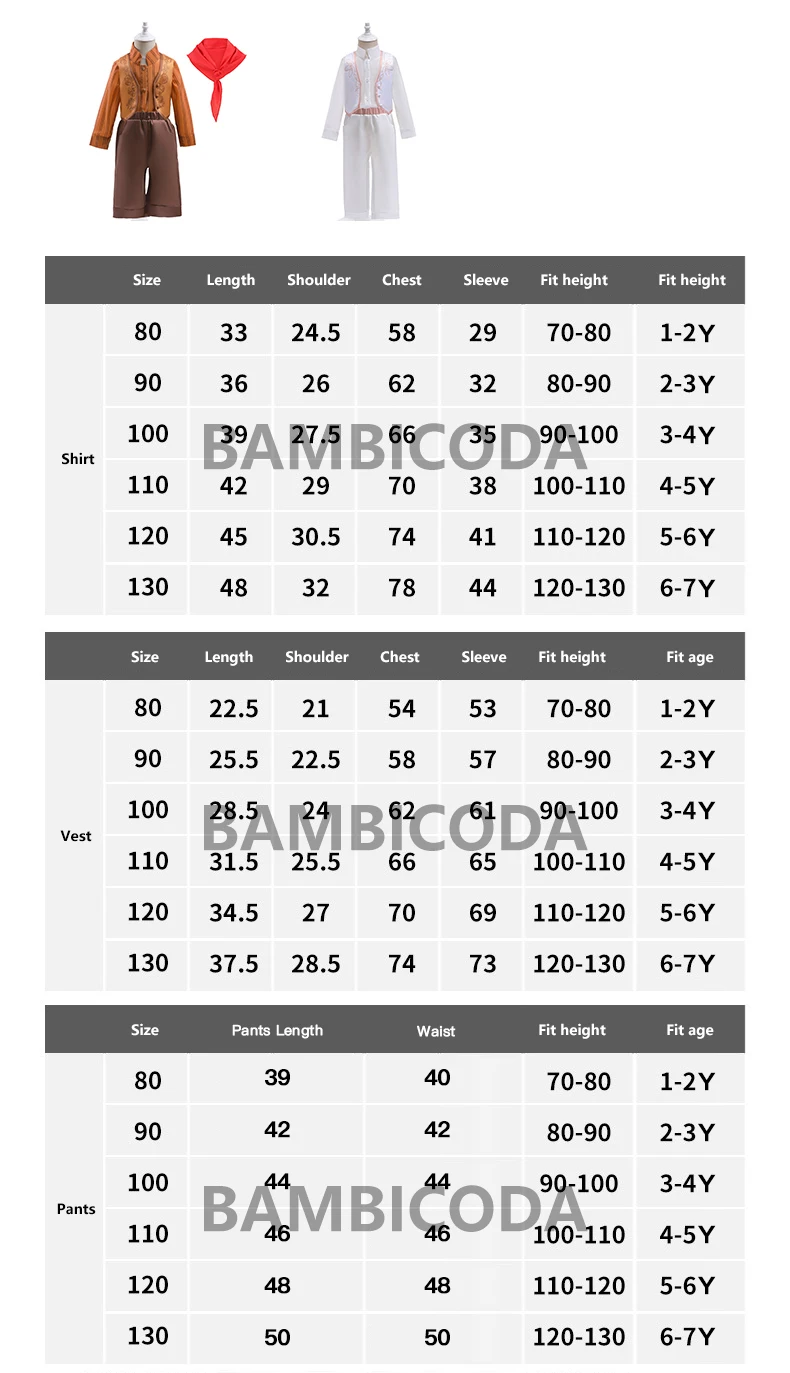 |  | Size | Length | Shoulder | Chest | Sleeve | Fit height | Fit height |
|---|---|---|---|---|---|---|---|
| Shirt | 80 | 33 | 24.5 | 58 | 29 | 70-80 | 1-2Y |
|  | 90 | 36 | 26 | 62 | 32 | 80-90 | 2-3Y |
|  | 100 | 39 | 27.5 | 66 | 35 | 90-100 | 3-4Y |
|  | 110 | 42 | 29 | 70 | 38 | 100-110 | 4-5Y |
|  | 120 | 45 | 30.5 | 74 | 41 | 110-120 | 5-6Y |
|  | 130 | 48 | 32 | 78 | 44 | 120-130 | 6-7Y |

BAMBICODA

|  | Size | Length | Shoulder | Chest | Sleeve | Fit height | Fit age |
|---|---|---|---|---|---|---|---|
| Vest | 80 | 22.5 | 21 | 54 | 53 | 70-80 | 1-2Y |
|  | 90 | 25.5 | 22.5 | 58 | 57 | 80-90 | 2-3Y |
|  | 100 | 28.5 | 24 | 62 | 61 | 90-100 | 3-4Y |
|  | 110 | 31.5 | 25.5 | 66 | 65 | 100-110 | 4-5Y |
|  | 120 | 34.5 | 27 | 70 | 69 | 110-120 | 5-6Y |
|  | 130 | 37.5 | 28.5 | 74 | 73 | 120-130 | 6-7Y |

BAMBICODA

|  | Size | Pants Length | Waist | Fit height | Fit age |
|---|---|---|---|---|---|
| Pants | 80 | 39 | 40 | 70-80 | 1-2Y |
|  | 90 | 42 | 42 | 80-90 | 2-3Y |
|  | 100 | 44 | 44 | 90-100 | 3-4Y |
|  | 110 | 46 | 46 | 100-110 | 4-5Y |
|  | 120 | 48 | 48 | 110-120 | 5-6Y |
|  | 130 | 50 | 50 | 120-130 | 6-7Y |

BAMBICODA